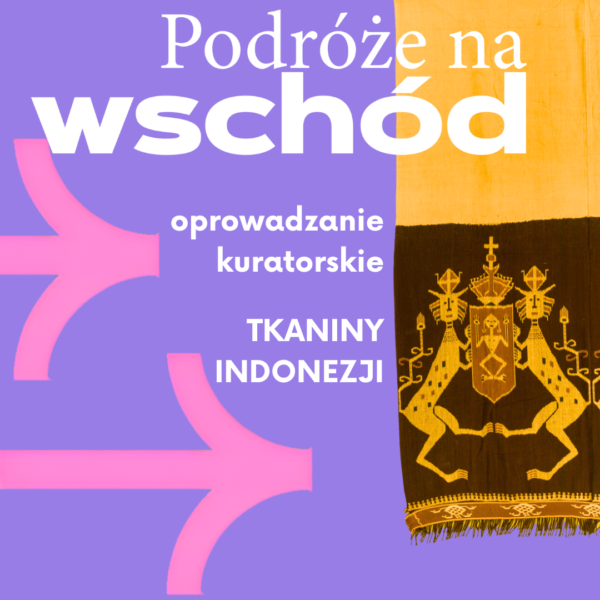 Podróże na
wschód

oprowadzanie
kuratorskie

TKANINY
INDONEZJI